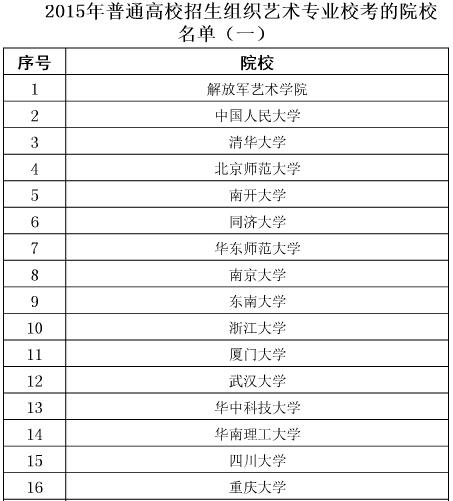 2015年普通高校招生组织艺术专业校考的院校名单（一）

| 序号 | 院校 |
|---|---|
| 1 | 解放军艺术学院 |
| 2 | 中国人民大学 |
| 3 | 清华大学 |
| 4 | 北京师范大学 |
| 5 | 南开大学 |
| 6 | 同济大学 |
| 7 | 华东师范大学 |
| 8 | 南京大学 |
| 9 | 东南大学 |
| 10 | 浙江大学 |
| 11 | 厦门大学 |
| 12 | 武汉大学 |
| 13 | 华中科技大学 |
| 14 | 华南理工大学 |
| 15 | 四川大学 |
| 16 | 重庆大学 |